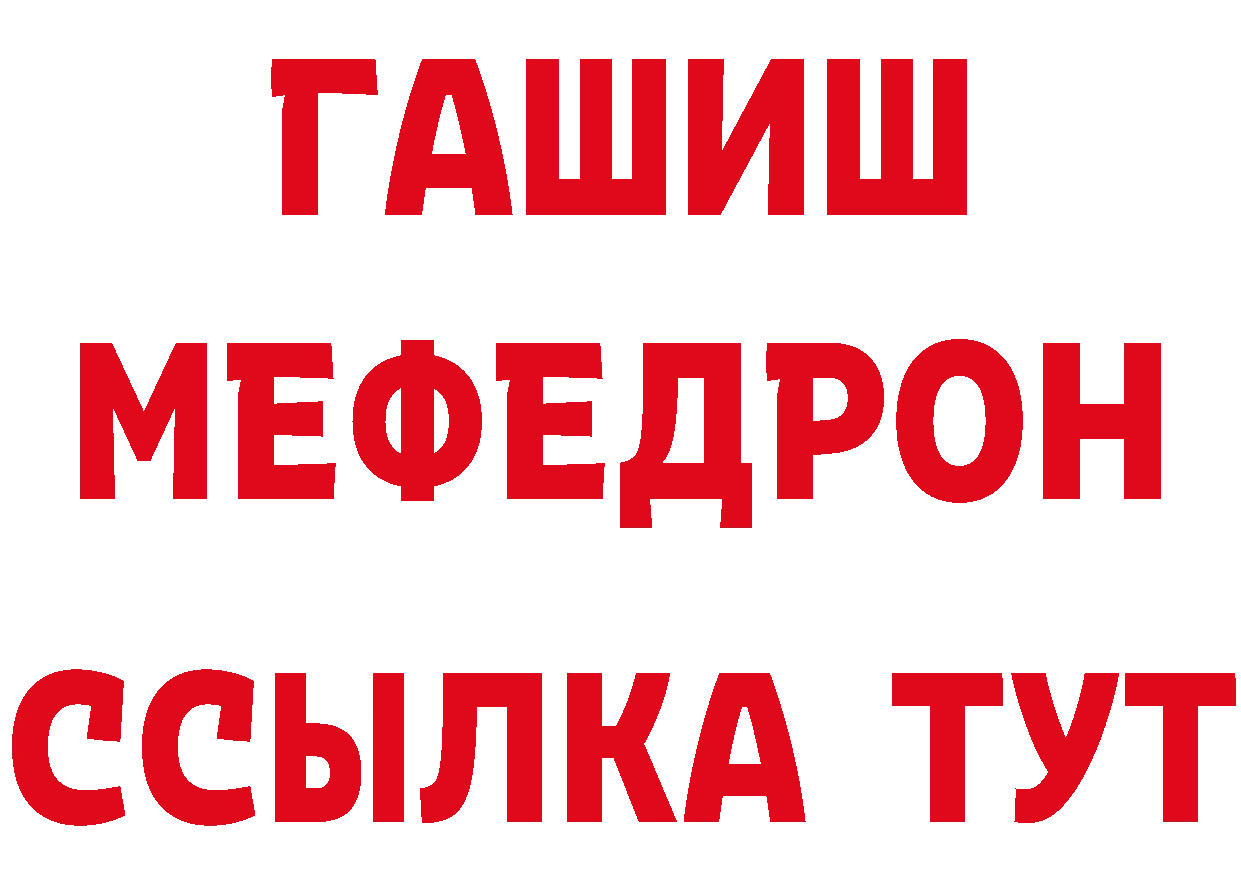 ГАШИШ
МЕФЕДРОН
ССЫЛКА ТУТ